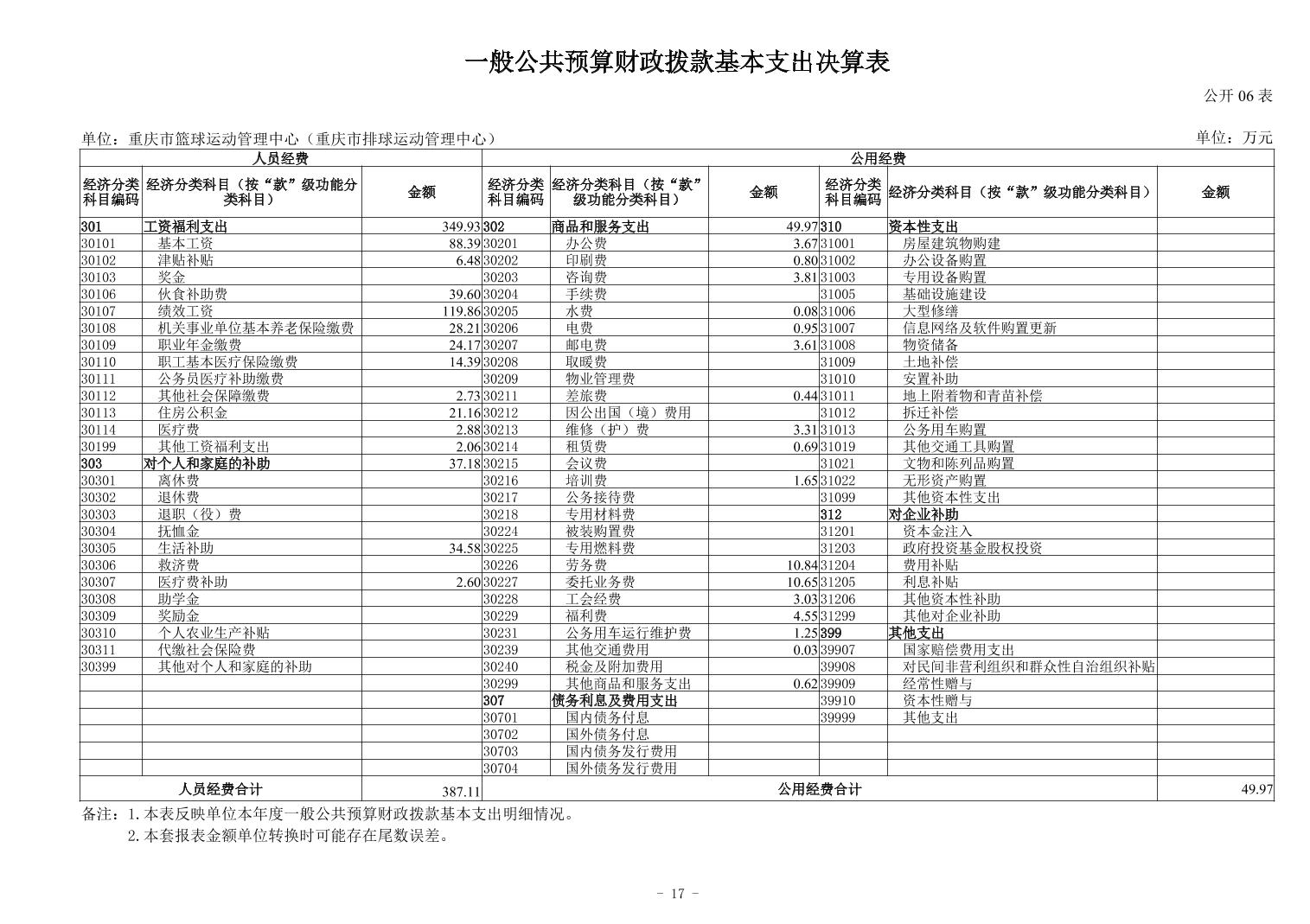 一般公共预算财政拨款基本支出决算表

公开 06 表

单位：重庆市篮球运动管理中心（重庆市排球运动管理中心）

单位：万元

| 人员经费 | | | 公用经费 | | | | | |
|---|---|---|---|---|---|---|---|---|
| 经济分类科目编码 | 经济分类科目（按“款”级功能分类科目） | 金额 | 经济分类科目编码 | 经济分类科目（按“款”级功能分类科目） | 金额 | 经济分类科目编码 | 经济分类科目（按“款”级功能分类科目） | 金额 |
| 301 | 工资福利支出 | 349.93 | 302 | 商品和服务支出 | 49.97 | 310 | 资本性支出 | |
| 30101 | 基本工资 | 88.39 | 30201 | 办公费 | 3.67 | 31001 | 房屋建筑物购建 | |
| 30102 | 津贴补贴 | 6.48 | 30202 | 印刷费 | 0.80 | 31002 | 办公设备购置 | |
| 30103 | 奖金 | | 30203 | 咨询费 | 3.81 | 31003 | 专用设备购置 | |
| 30106 | 伙食补助费 | 39.60 | 30204 | 手续费 | | 31005 | 基础设施建设 | |
| 30107 | 绩效工资 | 119.86 | 30205 | 水费 | 0.08 | 31006 | 大型修缮 | |
| 30108 | 机关事业单位基本养老保险缴费 | 28.21 | 30206 | 电费 | 0.95 | 31007 | 信息网络及软件购置更新 | |
| 30109 | 职业年金缴费 | 24.17 | 30207 | 邮电费 | 3.61 | 31008 | 物资储备 | |
| 30110 | 职工基本医疗保险缴费 | 14.39 | 30208 | 取暖费 | | 31009 | 土地补偿 | |
| 30111 | 公务员医疗补助缴费 | | 30209 | 物业管理费 | | 31010 | 安置补助 | |
| 30112 | 其他社会保障缴费 | 2.73 | 30211 | 差旅费 | 0.44 | 31011 | 地上附着物和青苗补偿 | |
| 30113 | 住房公积金 | 21.16 | 30212 | 因公出国（境）费用 | | 31012 | 拆迁补偿 | |
| 30114 | 医疗费 | 2.88 | 30213 | 维修（护）费 | 3.31 | 31013 | 公务用车购置 | |
| 30199 | 其他工资福利支出 | 2.06 | 30214 | 租赁费 | 0.69 | 31019 | 其他交通工具购置 | |
| 303 | 对个人和家庭的补助 | 37.18 | 30215 | 会议费 | | 31021 | 文物和陈列品购置 | |
| 30301 | 离休费 | | 30216 | 培训费 | 1.65 | 31022 | 无形资产购置 | |
| 30302 | 退休费 | | 30217 | 公务接待费 | | 31099 | 其他资本性支出 | |
| 30303 | 退职（役）费 | | 30218 | 专用材料费 | | 312 | 对企业补助 | |
| 30304 | 抚恤金 | | 30224 | 被装购置费 | | 31201 | 资本金注入 | |
| 30305 | 生活补助 | 34.58 | 30225 | 专用燃料费 | | 31203 | 政府投资基金股权投资 | |
| 30306 | 救济费 | | 30226 | 劳务费 | 10.84 | 31204 | 费用补贴 | |
| 30307 | 医疗费补助 | 2.60 | 30227 | 委托业务费 | 10.65 | 31205 | 利息补贴 | |
| 30308 | 助学金 | | 30228 | 工会经费 | 3.03 | 31206 | 其他资本性补助 | |
| 30309 | 奖励金 | | 30229 | 福利费 | 4.55 | 31299 | 其他对企业补助 | |
| 30310 | 个人农业生产补贴 | | 30231 | 公务用车运行维护费 | 1.25 | 399 | 其他支出 | |
| 30311 | 代缴社会保险费 | | 30239 | 其他交通费用 | 0.03 | 39907 | 国家赔偿费用支出 | |
| 30399 | 其他对个人和家庭的补助 | | 30240 | 税金及附加费用 | | 39908 | 对民间非营利组织和群众性自治组织补贴 | |
| | | | 30299 | 其他商品和服务支出 | 0.62 | 39909 | 经常性赠与 | |
| | | | 307 | 债务利息及费用支出 | | 39910 | 资本性赠与 | |
| | | | 30701 | 国内债务付息 | | 39999 | 其他支出 | |
| | | | 30702 | 国外债务付息 | | | | |
| | | | 30703 | 国内债务发行费用 | | | | |
| | | | 30704 | 国外债务发行费用 | | | | |
| 人员经费合计 | | 387.11 | 公用经费合计 | | | | | 49.97 |

备注：1.本表反映单位本年度一般公共预算财政拨款基本支出明细情况。
2.本套报表金额单位转换时可能存在尾数误差。

- 17 -